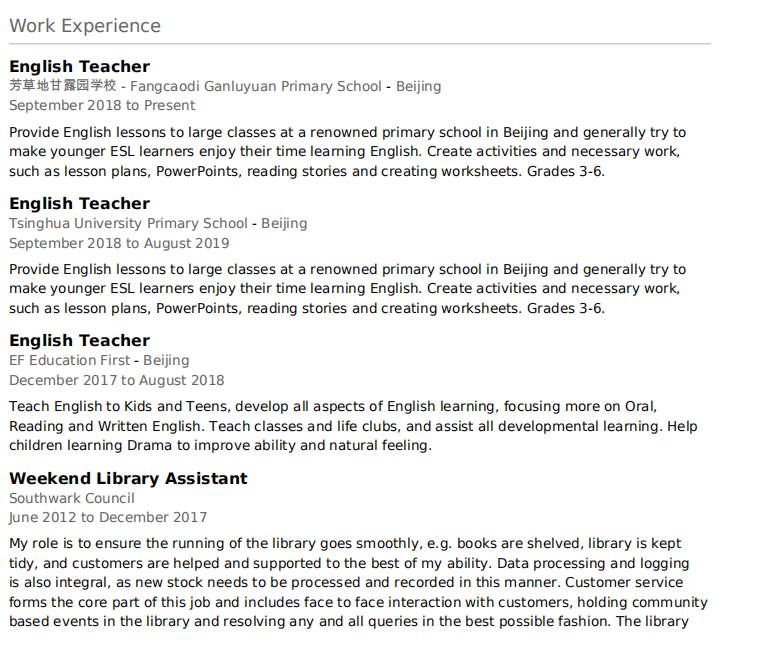 Work Experience

English Teacher
芳草地甘露园学校 - Fangcaodi Ganluyuan Primary School - Beijing
September 2018 to Present

Provide English lessons to large classes at a renowned primary school in Beijing and generally try to make younger ESL learners enjoy their time learning English. Create activities and necessary work, such as lesson plans, PowerPoints, reading stories and creating worksheets. Grades 3-6.

English Teacher
Tsinghua University Primary School - Beijing
September 2018 to August 2019

Provide English lessons to large classes at a renowned primary school in Beijing and generally try to make younger ESL learners enjoy their time learning English. Create activities and necessary work, such as lesson plans, PowerPoints, reading stories and creating worksheets. Grades 3-6.

English Teacher
EF Education First - Beijing
December 2017 to August 2018

Teach English to Kids and Teens, develop all aspects of English learning, focusing more on Oral, Reading and Written English. Teach classes and life clubs, and assist all developmental learning. Help children learning Drama to improve ability and natural feeling.

Weekend Library Assistant
Southwark Council
June 2012 to December 2017

My role is to ensure the running of the library goes smoothly, e.g. books are shelved, library is kept tidy, and customers are helped and supported to the best of my ability. Data processing and logging is also integral, as new stock needs to be processed and recorded in this manner. Customer service forms the core part of this job and includes face to face interaction with customers, holding community based events in the library and resolving any and all queries in the best possible fashion. The library